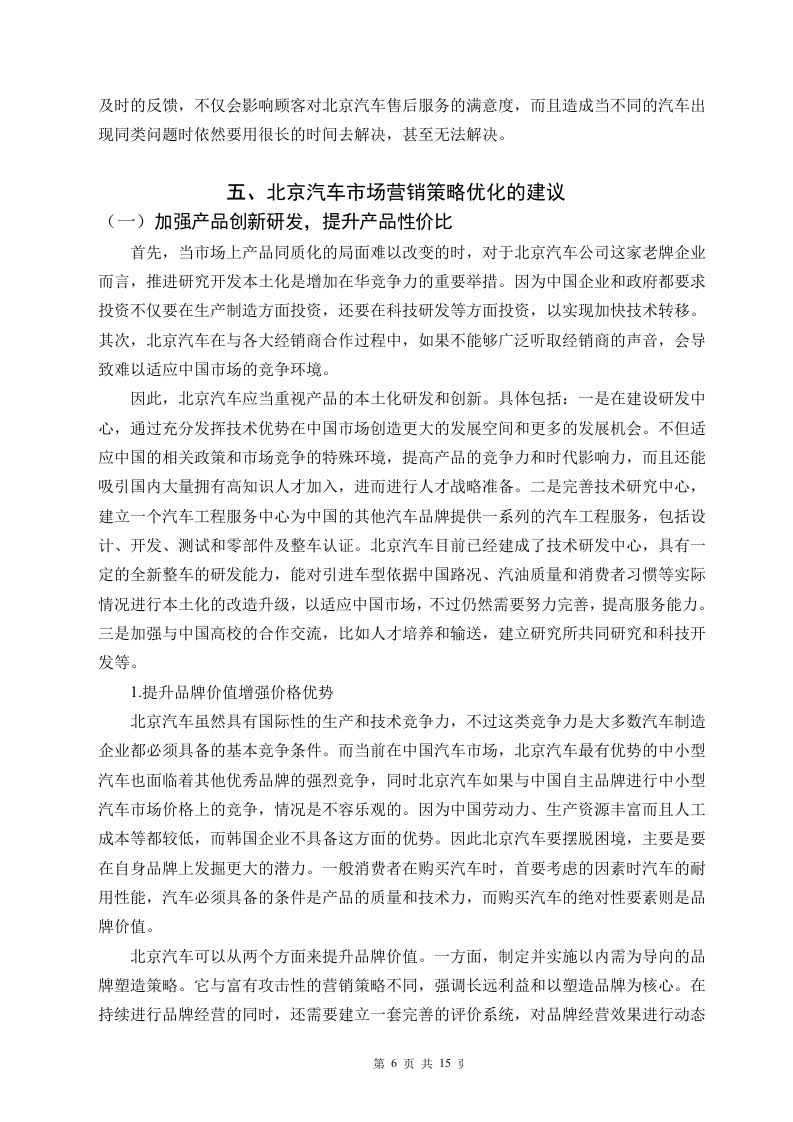 及时的反馈，不仅会影响顾客对北京汽车售后服务的满意度，而且造成当不同的汽车出现同类问题时依然要用很长的时间去解决，甚至无法解决。

五、北京汽车市场营销策略优化的建议

（一）加强产品创新研发，提升产品性价比

首先，当市场上产品同质化的局面难以改变的时，对于北京汽车公司这家老牌企业而言，推进研究开发本土化是增加在华竞争力的重要举措。因为中国企业和政府都要求投资不仅要在生产制造方面投资，还要在科技研发等方面投资，以实现加快技术转移。其次，北京汽车在与各大经销商合作过程中，如果不能够广泛听取经销商的声音，会导致难以适应中国市场的竞争环境。

因此，北京汽车应当重视产品的本土化研发和创新。具体包括：一是在建设研发中心，通过充分发挥技术优势在中国市场创造更大的发展空间和更多的发展机会。不但适应中国的相关政策和市场竞争的特殊环境，提高产品的竞争力和时代影响力，而且还能吸引国内大量拥有高知识人才加入，进而进行人才战略准备。二是完善技术研究中心，建立一个汽车工程服务中心为中国的其他汽车品牌提供一系列的汽车工程服务，包括设计、开发、测试和零部件及整车认证。北京汽车目前已经建成了技术研发中心，具有一定的全新整车的研发能力，能对引进车型依据中国路况、汽油质量和消费者习惯等实际情况进行本土化的改造升级，以适应中国市场，不过仍然需要努力完善，提高服务能力。三是加强与中国高校的合作交流，比如人才培养和输送，建立研究所共同研究和科技开发等。

1.提升品牌价值增强价格优势

北京汽车虽然具有国际性的生产和技术竞争力，不过这类竞争力是大多数汽车制造企业都必须具备的基本竞争条件。而当前在中国汽车市场，北京汽车最有优势的中小型汽车也面临着其他优秀品牌的强烈竞争，同时北京汽车如果与中国自主品牌进行中小型汽车市场价格上的竞争，情况是不容乐观的。因为中国劳动力、生产资源丰富而且人工成本等都较低，而韩国企业不具备这方面的优势。因此北京汽车要摆脱困境，主要是要在自身品牌上发掘更大的潜力。一般消费者在购买汽车时，首要考虑的因素时汽车的耐用性能，汽车必须具备的条件是产品的质量和技术力，而购买汽车的绝对性要素则是品牌价值。

北京汽车可以从两个方面来提升品牌价值。一方面，制定并实施以内需为导向的品牌塑造策略。它与富有攻击性的营销策略不同，强调长远利益和以塑造品牌为核心。在持续进行品牌经营的同时，还需要建立一套完善的评价系统，对品牌经营效果进行动态

第 6 页 共 15 页